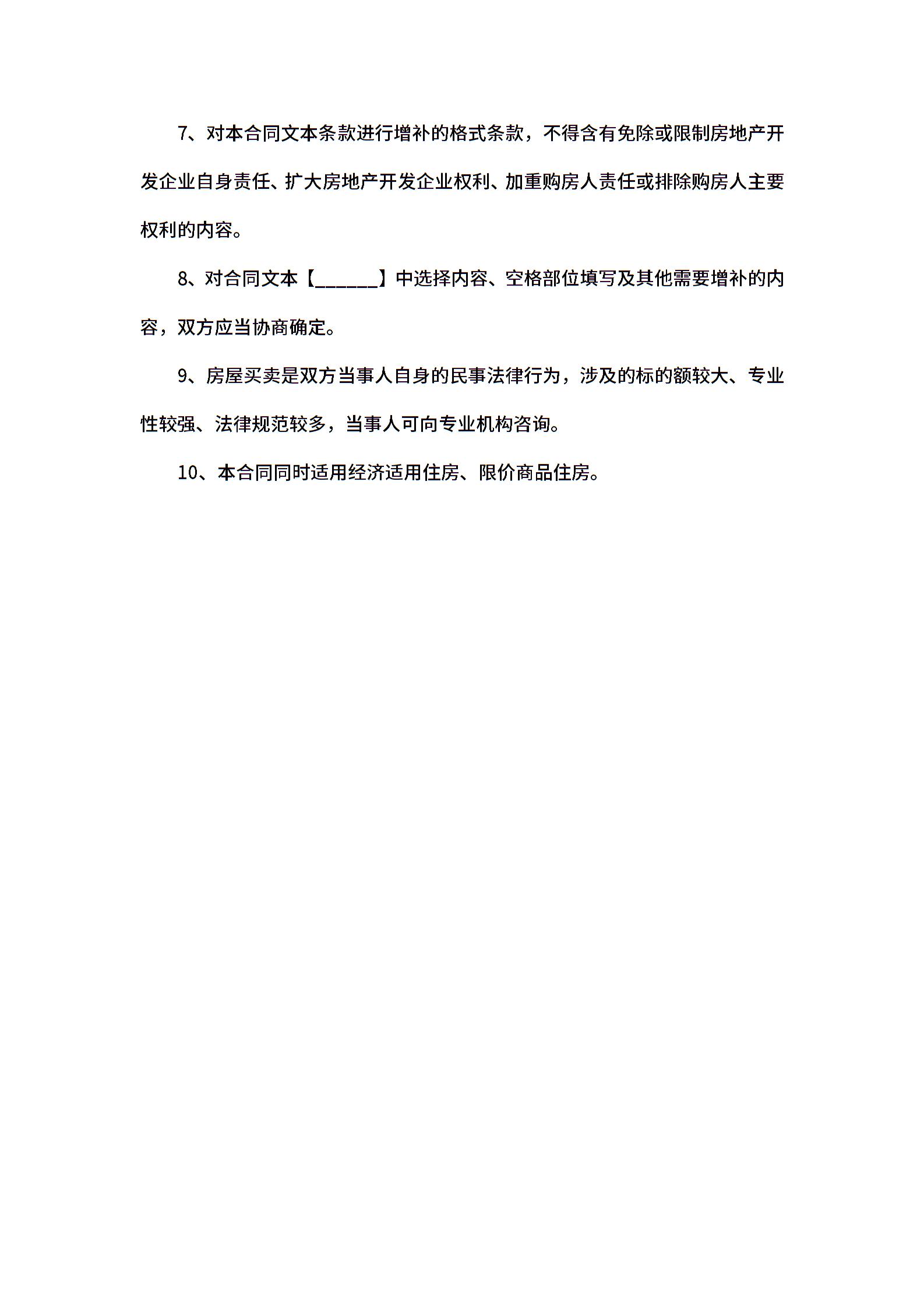 7、对本合同文本条款进行增补的格式条款，不得含有免除或限制房地产开发企业自身责任、扩大房地产开发企业权利、加重购房人责任或排除购房人主要权利的内容。

8、对合同文本【______】中选择内容、空格部位填写及其他需要增补的内容，双方应当协商确定。

9、房屋买卖是双方当事人自身的民事法律行为，涉及的标的额较大、专业性较强、法律规范较多，当事人可向专业机构咨询。

10、本合同同时适用经济适用住房、限价商品住房。